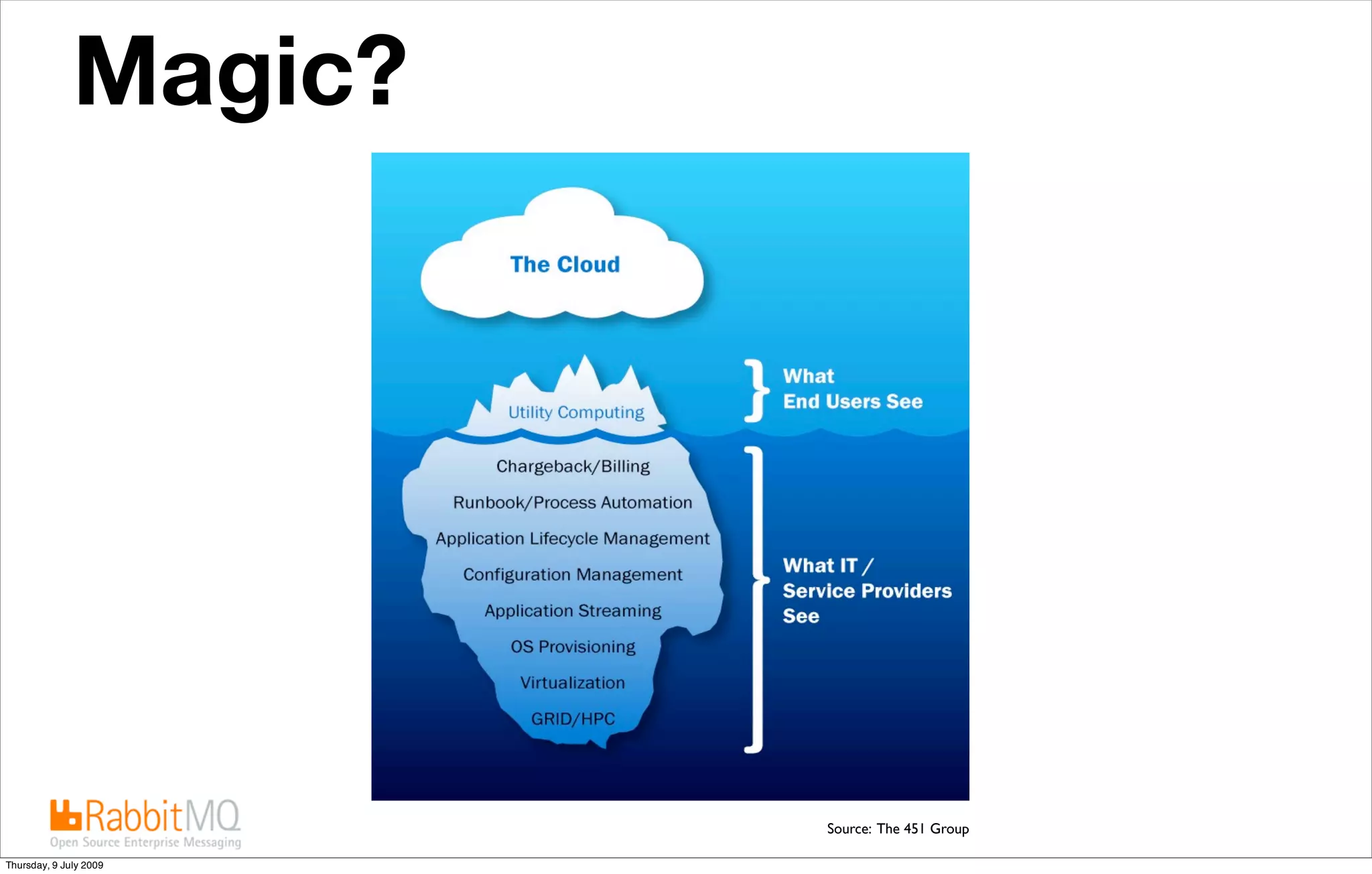 Magic?

The Cloud

Utility Computing

What End Users See

Chargeback/Billing
Runbook/Process Automation
Application Lifecycle Management
Configuration Management
Application Streaming
OS Provisioning
Virtualization
GRID/HPC

What IT / Service Providers See

Source: The 451 Group

RabbitMQ
Open Source Enterprise Messaging

Thursday, 9 July 2009